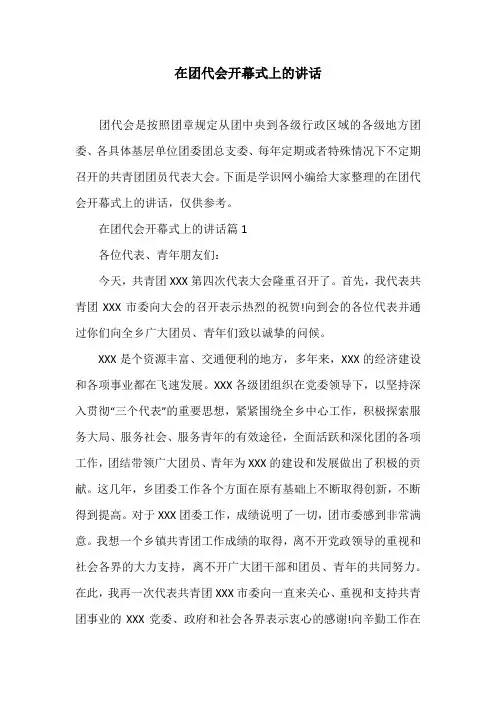 在团代会开幕式上的讲话

团代会是按照团章规定从团中央到各级行政区域的各级地方团委、各具体基层单位团委团总支委、每年定期或者特殊情况下不定期召开的共青团团员代表大会。下面是学识网小编给大家整理的在团代会开幕式上的讲话，仅供参考。

在团代会开幕式上的讲话篇 1

各位代表、青年朋友们：

今天，共青团 XXX 第四次代表大会隆重召开了。首先，我代表共青团 XXX 市委向大会的召开表示热烈的祝贺!向到会的各位代表并通过你们向全乡广大团员、青年们致以诚挚的问候。

XXX 是个资源丰富、交通便利的地方，多年来，XXX 的经济建设和各项事业都在飞速发展。XXX 各级团组织在党委领导下，以坚持深入贯彻“三个代表”的重要思想，紧紧围绕全乡中心工作，积极探索服务大局、服务社会、服务青年的有效途径，全面活跃和深化团的各项工作，团结带领广大团员、青年为 XXX 的建设和发展做出了积极的贡献。这几年，乡团委工作各个方面在原有基础上不断取得创新，不断得到提高。对于 XXX 团委工作，成绩说明了一切，团市委感到非常满意。我想一个乡镇共青团工作成绩的取得，离不开党政领导的重视和社会各界的大力支持，离不开广大团干部和团员、青年的共同努力。在此，我再一次代表共青团 XXX 市委向一直来关心、重视和支持共青团事业的 XXX 党委、政府和社会各界表示衷心的感谢!向辛勤工作在